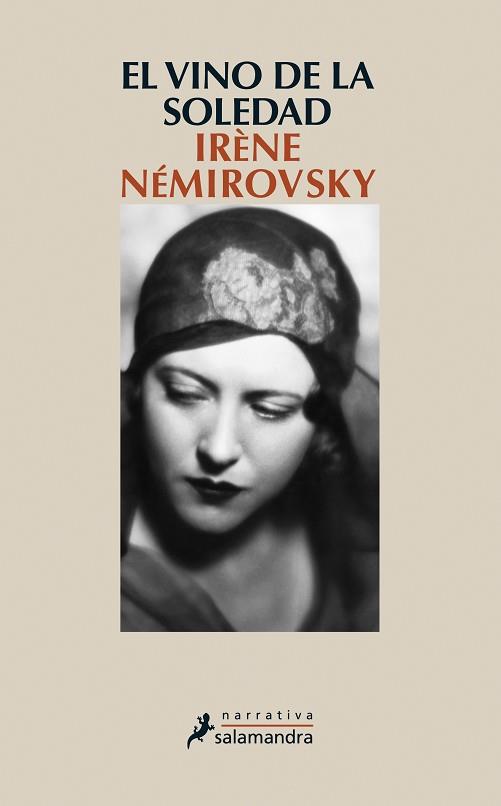 EL VINO DE LA SOLEDAD

IRÈNE NÉMIROVSKY

narrativa
salamandra